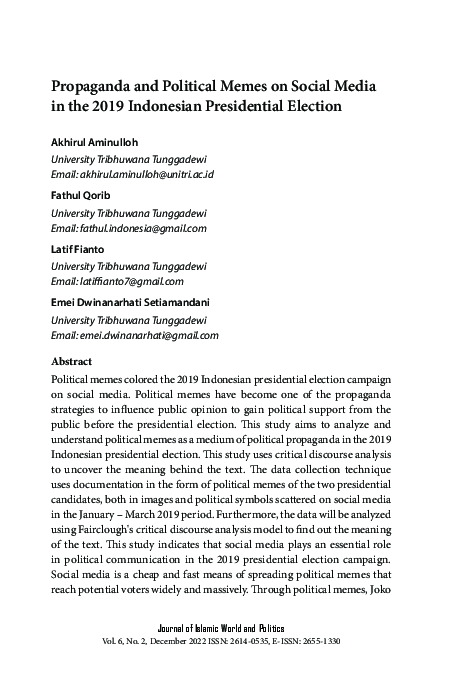 Propaganda and Political Memes on Social Media in the 2019 Indonesian Presidential Election

Akhirul Aminulloh
University Tribhuwana Tunggadewi
Email: akhirul.aminulloh@unitri.ac.id

Fathul Qorib
University Tribhuwana Tunggadewi
Email: fathul.indonesia@gmail.com

Latif Fianto
University Tribhuwana Tunggadewi
Email: latiffianto7@gmail.com

Emei Dwinanarhati Setiamandani
University Tribhuwana Tunggadewi
Email: emei.dwinanarhati@gmail.com

Abstract

Political memes colored the 2019 Indonesian presidential election campaign on social media. Political memes have become one of the propaganda strategies to influence public opinion to gain political support from the public before the presidential election. This study aims to analyze and understand political memes as a medium of political propaganda in the 2019 Indonesian presidential election. This study uses critical discourse analysis to uncover the meaning behind the text. The data collection technique uses documentation in the form of political memes of the two presidential candidates, both in images and political symbols scattered on social media in the January – March 2019 period. Furthermore, the data will be analyzed using Fairclough's critical discourse analysis model to find out the meaning of the text. This study indicates that social media plays an essential role in political communication in the 2019 presidential election campaign. Social media is a cheap and fast means of spreading political memes that reach potential voters widely and massively. Through political memes, Joko

Journal of Islamic World and Politics
Vol. 6, No. 2, December 2022 ISSN: 2614-0535, E-ISSN: 2655-1330